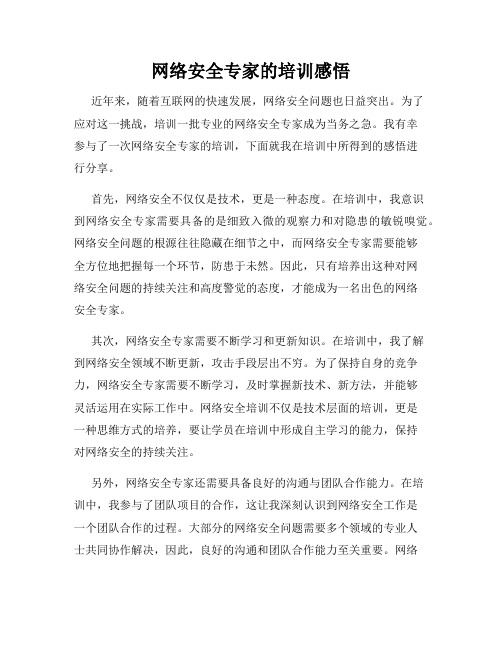 网络安全专家的培训感悟

近年来，随着互联网的快速发展，网络安全问题也日益突出。为了应对这一挑战，培训一批专业的网络安全专家成为当务之急。我有幸参与了一次网络安全专家的培训，下面就我在培训中所得到的感悟进行分享。

首先，网络安全不仅仅是技术，更是一种态度。在培训中，我意识到网络安全专家需要具备的是细致入微的观察力和对隐患的敏锐嗅觉。网络安全问题的根源往往隐藏在细节之中，而网络安全专家需要能够全方位地把握每一个环节，防患于未然。因此，只有培养出这种对网络安全问题的持续关注和高度警觉的态度，才能成为一名出色的网络安全专家。

其次，网络安全专家需要不断学习和更新知识。在培训中，我了解到网络安全领域不断更新，攻击手段层出不穷。为了保持自身的竞争力，网络安全专家需要不断学习，及时掌握新技术、新方法，并能够灵活运用在实际工作中。网络安全培训不仅是技术层面的培训，更是一种思维方式的培养，要让学员在培训中形成自主学习的能力，保持对网络安全的持续关注。

另外，网络安全专家还需要具备良好的沟通与团队合作能力。在培训中，我参与了团队项目的合作，这让我深刻认识到网络安全工作是一个团队合作的过程。大部分的网络安全问题需要多个领域的专业人士共同协作解决，因此，良好的沟通和团队合作能力至关重要。网络